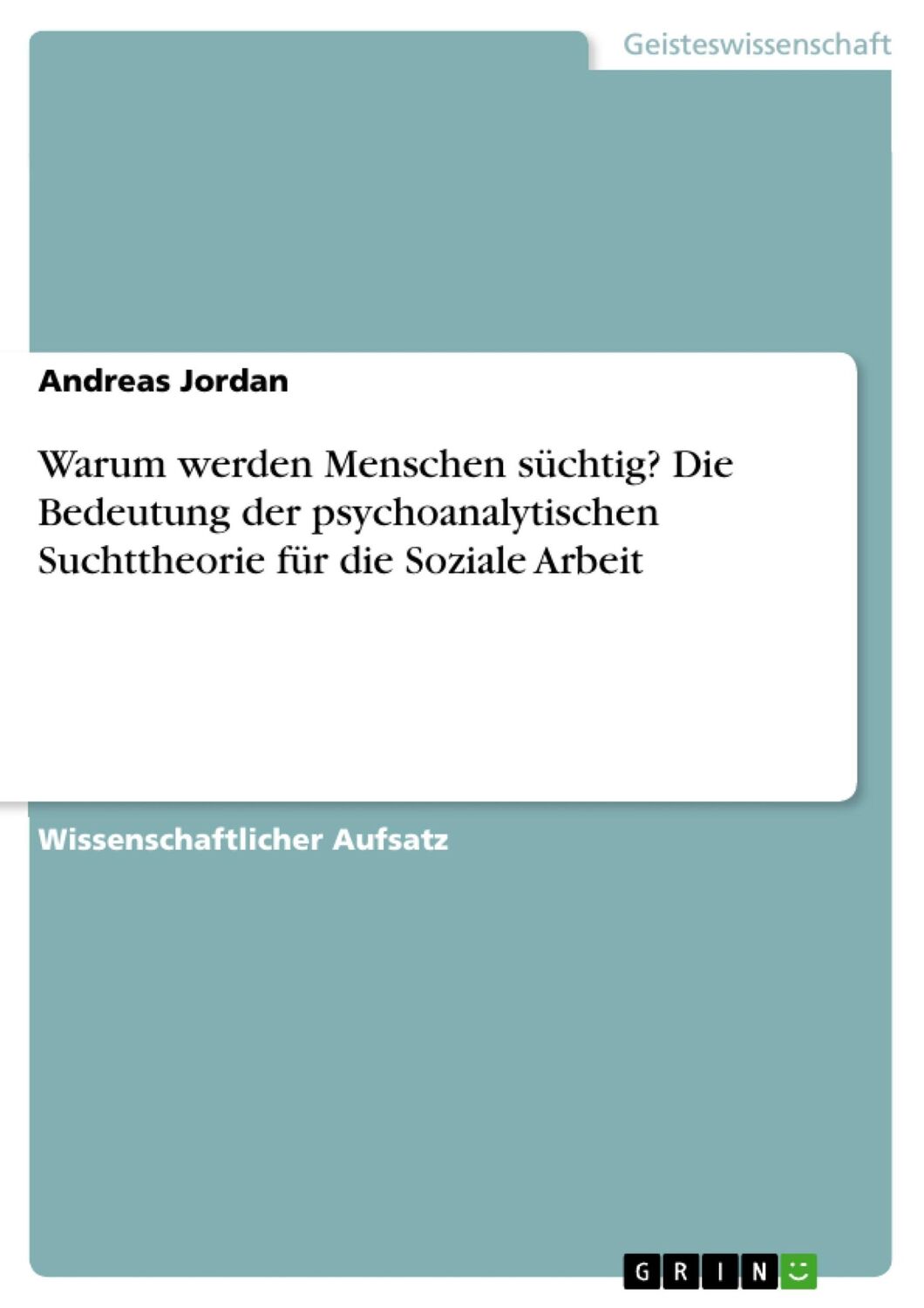 Geisteswissenschaft

Andreas Jordan

Warum werden Menschen süchtig? Die Bedeutung der psychoanalytischen Suchttheorie für die Soziale Arbeit

Wissenschaftlicher Aufsatz

GRIN